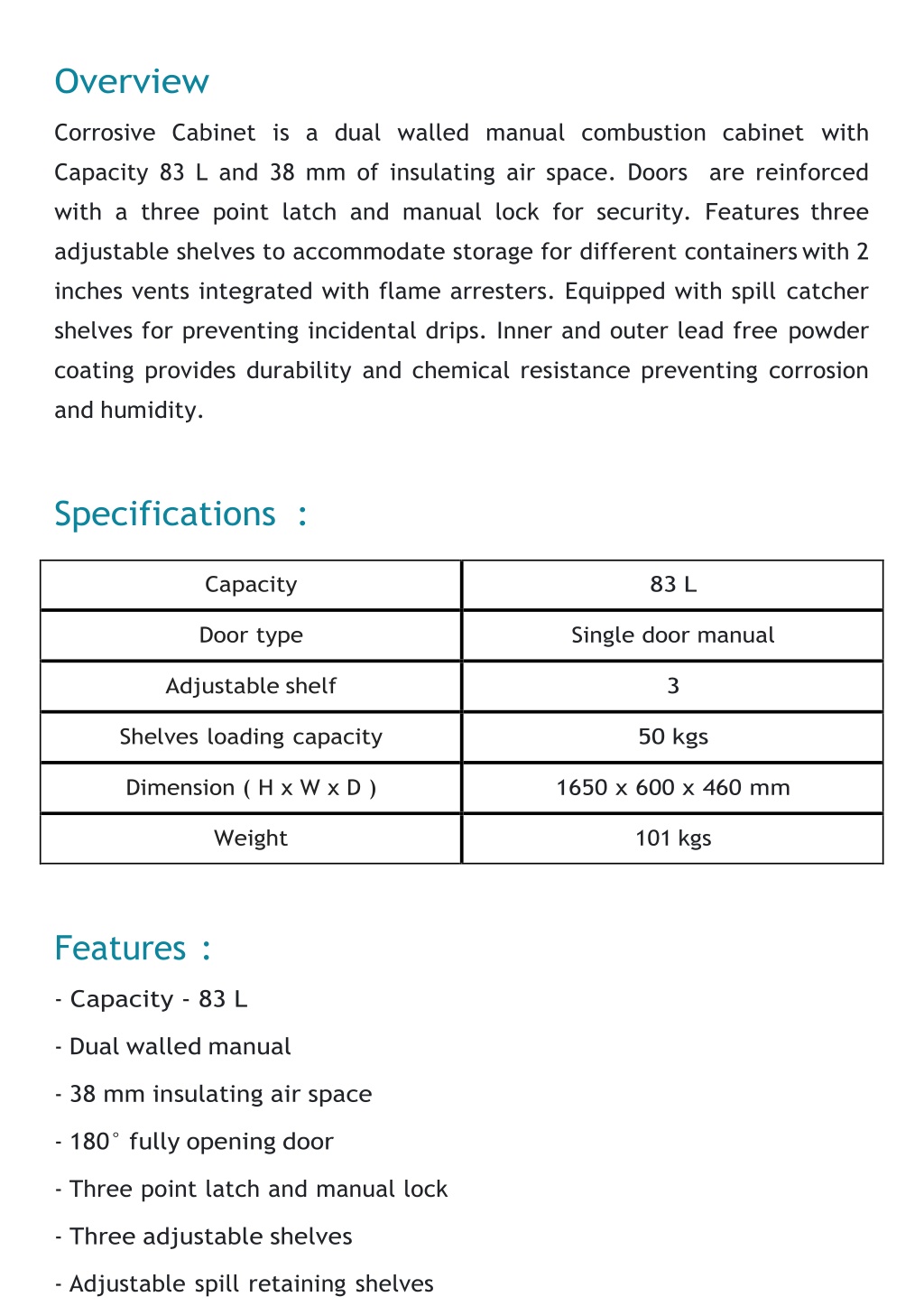 Overview

Corrosive Cabinet is a dual walled manual combustion cabinet with Capacity 83 L and 38 mm of insulating air space. Doors are reinforced with a three point latch and manual lock for security. Features three adjustable shelves to accommodate storage for different containers with 2 inches vents integrated with flame arresters. Equipped with spill catcher shelves for preventing incidental drips. Inner and outer lead free powder coating provides durability and chemical resistance preventing corrosion and humidity.

Specifications :

| Capacity | 83 L |
|---|---|
| Door type | Single door manual |
| Adjustable shelf | 3 |
| Shelves loading capacity | 50 kgs |
| Dimension ( H x W x D ) | 1650 x 600 x 460 mm |
| Weight | 101 kgs |

Features :

- Capacity - 83 L

- Dual walled manual

- 38 mm insulating air space

- 180° fully opening door

- Three point latch and manual lock

- Three adjustable shelves

- Adjustable spill retaining shelves